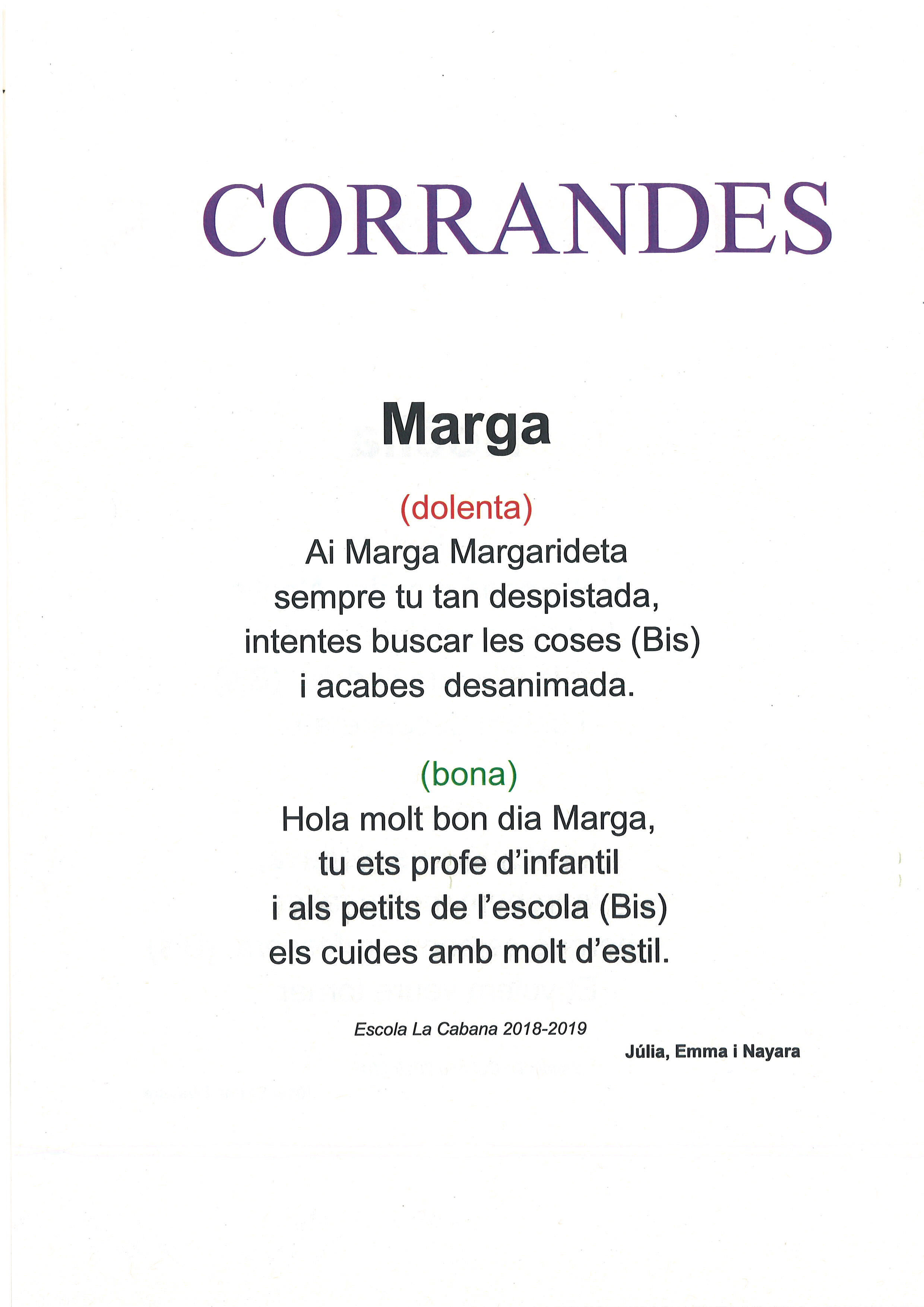 CORRANDES

Marga

(dolenta)
Ai Marga Margarideta
sempre tu tan despistada,
intentes buscar les coses (Bis)
i acabes desanimada.

(bona)
Hola molt bon dia Marga,
tu ets profe d'infantil
i als petits de l'escola (Bis)
els cuides amb molt d'estil.

Escola La Cabana 2018-2019

Júlia, Emma i Nayara